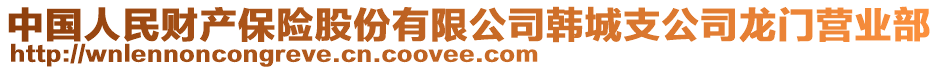 中国人民财产保险股份有限公司韩城支公司龙门营业部
http://wnlennoncongreve.cn.coovee.com